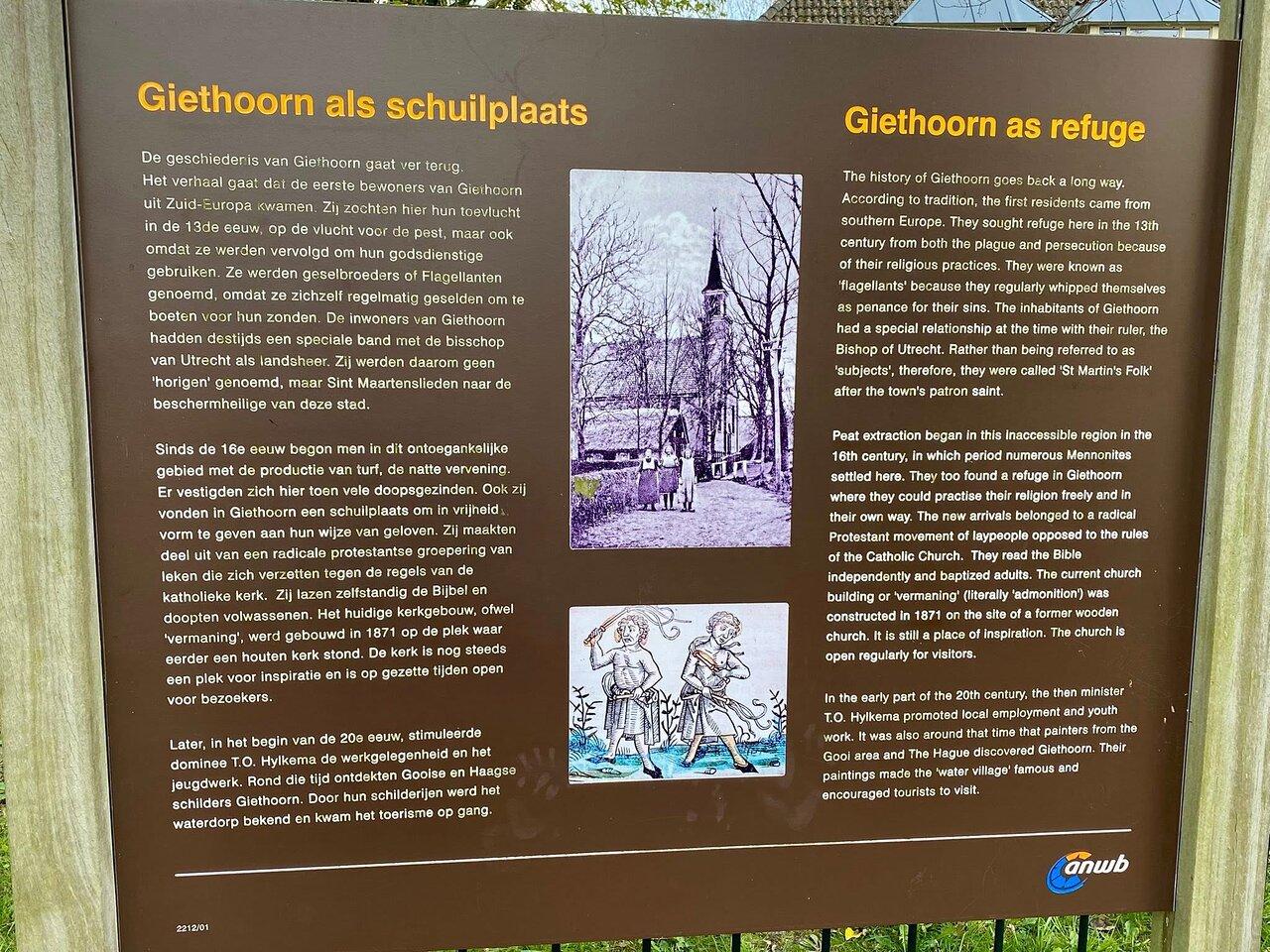 Giethoorn als schuilplaats

De geschiedenis van Giethoorn gaat ver terug. Het verhaal gaat dat de eerste bewoners van Giethoorn uit Zuid-Europa kwamen. Zij zochten hier hun toevlucht in de 13de eeuw, op de vlucht voor de pest, maar ook omdat ze werden vervolgd om hun godsdienstige gebruiken. Ze werden geselbroeders of Flagellanten genoemd, omdat ze zichzelf regelmatig geselden om te boeten voor hun zonden. De inwoners van Giethoorn hadden destijds een speciale band met de bisschop van Utrecht als landsheer. Zij werden daarom geen 'horigen' genoemd, maar Sint Maartenslieden naar de beschermheilige van deze stad.

Sinds de 16e eeuw begon men in dit ontoegankelijke gebied met de productie van turf, de natte vervening. Er vestigden zich hier toen vele doopsgezinden. Ook zij vonden in Giethoorn een schuilplaats om in vrijheid vorm te geven aan hun wijze van geloven. Zij maakten deel uit van een radicale protestantse groepering van leken die zich verzetten tegen de regels van de katholieke kerk. Zij lazen zelfstandig de Bijbel en doopten volwassenen. Het huidige kerkgebouw, ofwel 'vermaning', werd gebouwd in 1871 op de plek waar eerder een houten kerk stond. De kerk is nog steeds een plek voor inspiratie en is op gezette tijden open voor bezoekers.

Later, in het begin van de 20e eeuw, stimuleerde dominee T.O. Hylkema de werkgelegenheid en het jeugdwerk. Rond die tijd ontdekten Gooise en Haagse schilders Giethoorn. Door hun schilderijen werd het waterdorp bekend en kwam het toerisme op gang.

Giethoorn as refuge

The history of Giethoorn goes back a long way. According to tradition, the first residents came from southern Europe. They sought refuge here in the 13th century from both the plague and persecution because of their religious practices. They were known as 'flagellants' because they regularly whipped themselves as penance for their sins. The inhabitants of Giethoorn had a special relationship at the time with their ruler, the Bishop of Utrecht. Rather than being referred to as 'subjects', therefore, they were called 'St Martin's Folk' after the town's patron saint.

Peat extraction began in this inaccessible region in the 16th century, in which period numerous Mennonites settled here. They too found a refuge in Giethoorn where they could practise their religion freely and in their own way. The new arrivals belonged to a radical Protestant movement of laypeople opposed to the rules of the Catholic Church. They read the Bible independently and baptized adults. The current church building or 'vermaning' (literally 'admonition') was constructed in 1871 on the site of a former wooden church. It is still a place of inspiration. The church is open regularly for visitors.

In the early part of the 20th century, the then minister T.O. Hylkema promoted local employment and youth work. It was also around that time that painters from the Gooi area and The Hague discovered Giethoorn. Their paintings made the 'water village' famous and encouraged tourists to visit.

anwb

2212/01